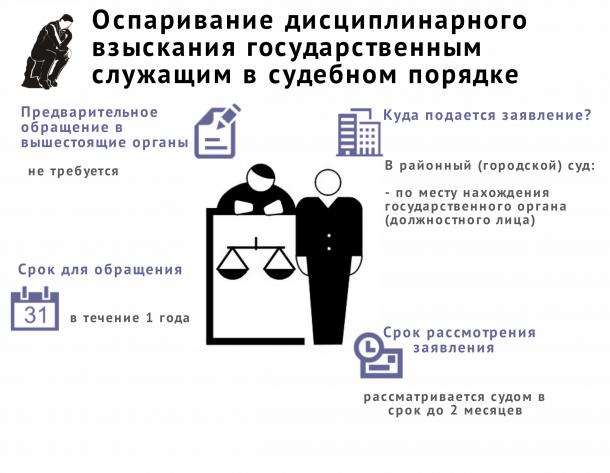 Оспаривание дисциплинарного взыскания государственным служащим в судебном порядке

Предварительное обращение в вышестоящие органы

не требуется

Куда подается заявление?

В районный (городской) суд:

- по месту нахождения государственного органа (должностного лица)

Срок для обращения

31

в течение 1 года

Срок рассмотрения заявления

рассматривается судом в срок до 2 месяцев